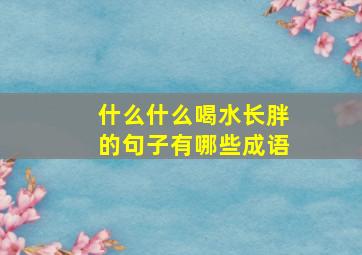 什么什么喝水长胖的句子有哪些成语